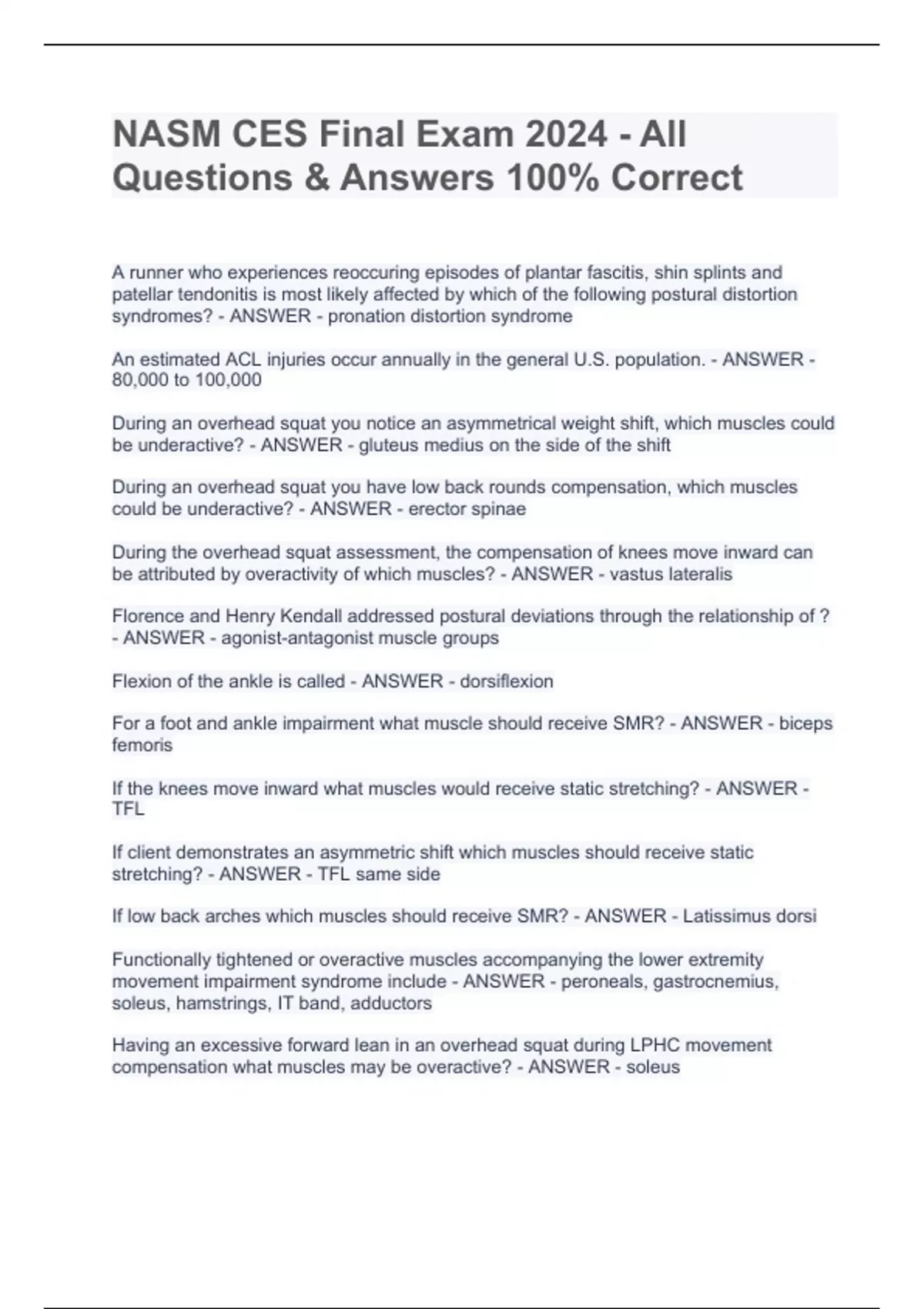 NASM CES Final Exam 2024 - All Questions & Answers 100% Correct

A runner who experiences reoccuring episodes of plantar fascitis, shin splints and patellar tendonitis is most likely affected by which of the following postural distortion syndromes? - ANSWER - pronation distortion syndrome

An estimated ACL injuries occur annually in the general U.S. population. - ANSWER - 80,000 to 100,000

During an overhead squat you notice an asymmetrical weight shift, which muscles could be underactive? - ANSWER - gluteus medius on the side of the shift

During an overhead squat you have low back rounds compensation, which muscles could be underactive? - ANSWER - erector spinae

During the overhead squat assessment, the compensation of knees move inward can be attributed by overactivity of which muscles? - ANSWER - vastus lateralis

Florence and Henry Kendall addressed postural deviations through the relationship of ? - ANSWER - agonist-antagonist muscle groups

Flexion of the ankle is called - ANSWER - dorsiflexion

For a foot and ankle impairment what muscle should receive SMR? - ANSWER - biceps femoris

If the knees move inward what muscles would receive static stretching? - ANSWER - TFL

If client demonstrates an asymmetric shift which muscles should receive static stretching? - ANSWER - TFL same side

If low back arches which muscles should receive SMR? - ANSWER - Latissimus dorsi

Functionally tightened or overactive muscles accompanying the lower extremity movement impairment syndrome include - ANSWER - peroneals, gastrocnemius, soleus, hamstrings, IT band, adductors

Having an excessive forward lean in an overhead squat during LPHC movement compensation what muscles may be overactive? - ANSWER - soleus